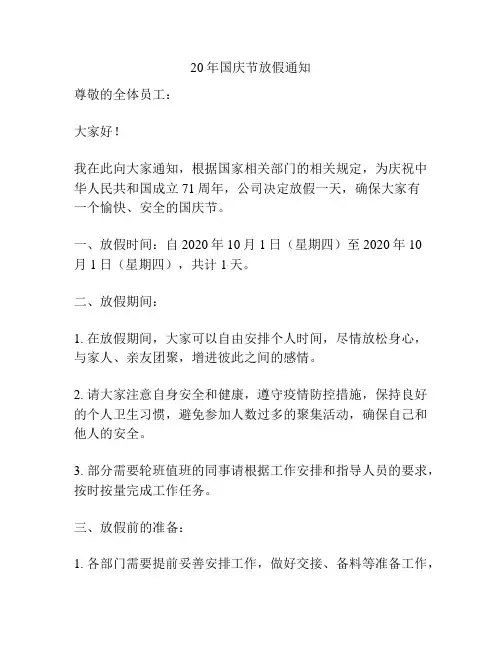 20年国庆节放假通知

尊敬的全体员工：

大家好！

我在此向大家通知，根据国家相关部门的相关规定，为庆祝中华人民共和国成立71周年，公司决定放假一天，确保大家有一个愉快、安全的国庆节。

一、放假时间：自2020年10月1日（星期四）至2020年10月1日（星期四），共计1天。

二、放假期间：

1. 在放假期间，大家可以自由安排个人时间，尽情放松身心，与家人、亲友团聚，增进彼此之间的感情。

2. 请大家注意自身安全和健康，遵守疫情防控措施，保持良好的个人卫生习惯，避免参加人数过多的聚集活动，确保自己和他人的安全。

3. 部分需要轮班值班的同事请根据工作安排和指导人员的要求，按时按量完成工作任务。

三、放假前的准备：

1. 各部门需要提前妥善安排工作，做好交接、备料等准备工作，